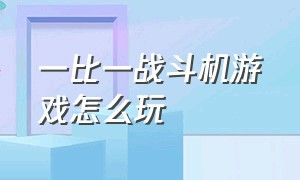 一比一战斗机游戏怎么玩